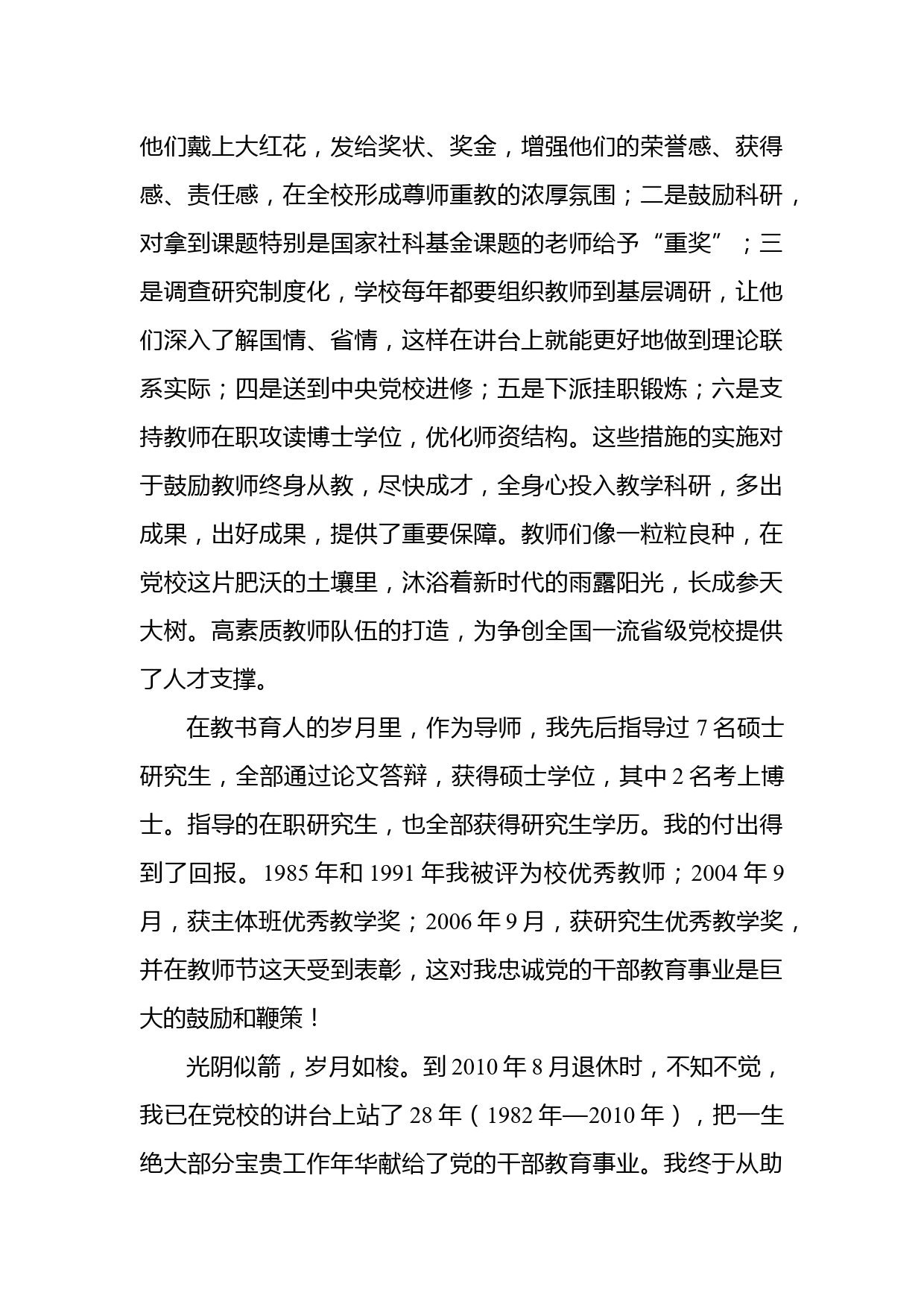 他们戴上大红花，发给奖状、奖金，增强他们的荣誉感、获得感、责任感，在全校形成尊师重教的浓厚氛围；二是鼓励科研，对拿到课题特别是国家社科基金课题的老师给予“重奖”；三是调查研究制度化，学校每年都要组织教师到基层调研，让他们深入了解国情、省情，这样在讲台上就能更好地做到理论联系实际；四是送到中央党校进修；五是下派挂职锻炼；六是支持教师在职攻读博士学位，优化师资结构。这些措施的实施对于鼓励教师终身从教，尽快成才，全身心投入教学科研，多出成果，出好成果，提供了重要保障。教师们像一粒粒良种，在党校这片肥沃的土壤里，沐浴着新时代的雨露阳光，长成参天大树。高素质教师队伍的打造，为争创全国一流省级党校提供了人才支撑。

在教书育人的岁月里，作为导师，我先后指导过 7 名硕士研究生，全部通过论文答辩，获得硕士学位，其中 2 名考上博士。指导的在职研究生，也全部获得研究生学历。我的付出得到了回报。1985 年和 1991 年我被评为校优秀教师；2004 年 9 月，获主体班优秀教学奖；2006 年 9 月，获研究生优秀教学奖，并在教师节这天受到表彰，这对我忠诚党的干部教育事业是巨大的鼓励和鞭策！

光阴似箭，岁月如梭。到 2010 年 8 月退休时，不知不觉，我已在党校的讲台上站了 28 年（1982 年—2010 年），把一生绝大部分宝贵工作年华献给了党的干部教育事业。我终于从助